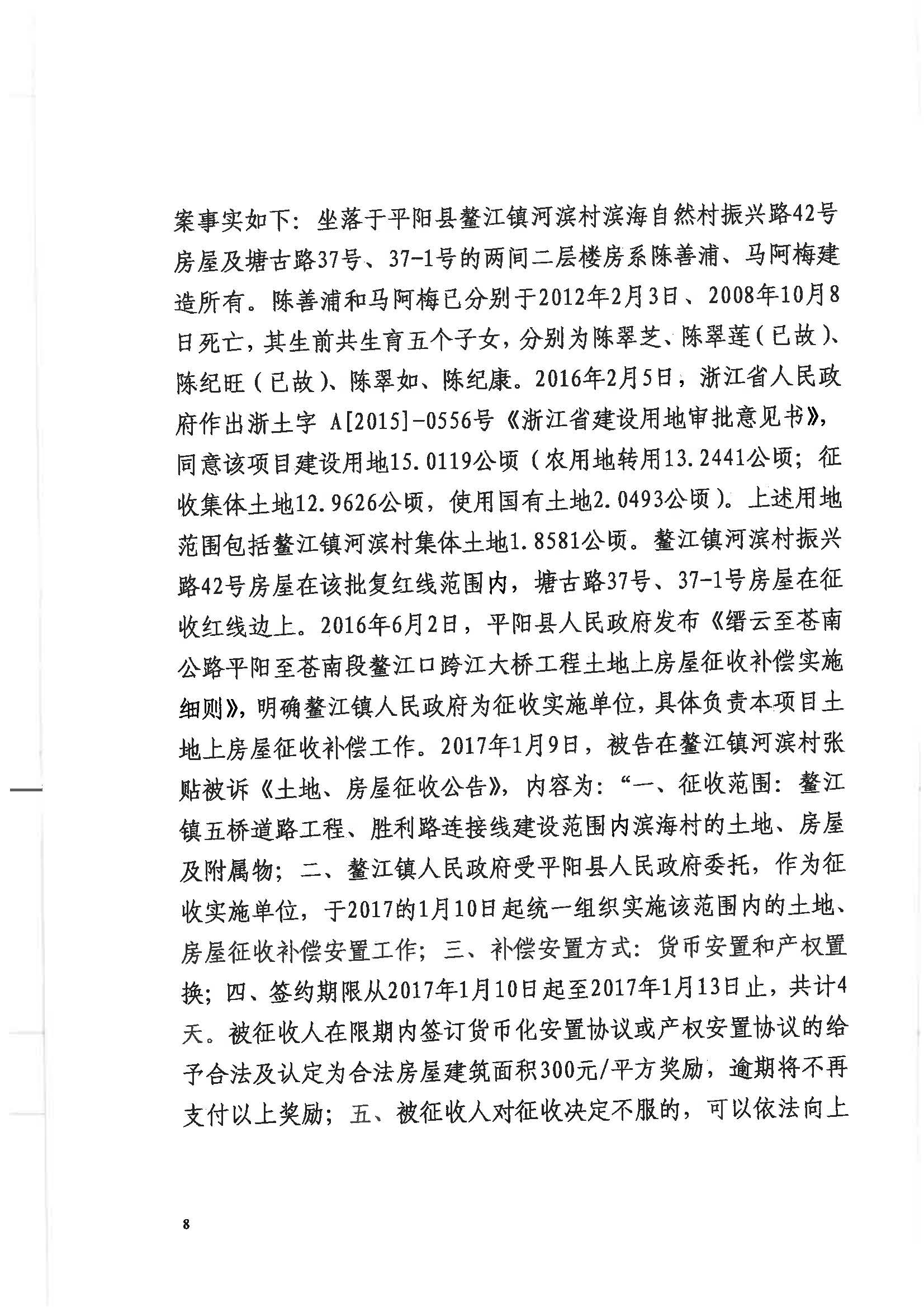 案事实如下：坐落于平阳县鳌江镇河滨村滨海自然村振兴路42号房屋及塘古路37号、37-1号的两间二层楼房系陈善浦、马阿梅建造所有。陈善浦和马阿梅已分别于2012年2月3日、2008年10月8日死亡，其生前共生育五个子女，分别为陈翠芝、陈翠莲（已故）、陈纪旺（已故）、陈翠如、陈纪康。2016年2月5日，浙江省人民政府作出浙土字 A[2015]-0556号《浙江省建设用地审批意见书》，同意该项目建设用地15.0119公顷（农用地转用13.2441公顷；征收集体土地12.9626公顷，使用国有土地2.0493公顷）。上述用地范围包括鳌江镇河滨村集体土地1.8581公顷。鳌江镇河滨村振兴路42号房屋在该批复红线范围内，塘古路37号、37-1号房屋在征收红线边上。2016年6月2日，平阳县人民政府发布《缙云至苍南公路平阳至苍南段鳌江口跨江大桥工程土地上房屋征收补偿实施细则》，明确鳌江镇人民政府为征收实施单位，具体负责本项目土地上房屋征收补偿工作。2017年1月9日，被告在鳌江镇河滨村张贴被诉《土地、房屋征收公告》，内容为：“一、征收范围：鳌江镇五桥道路工程、胜利路连接线建设范围内滨海村的土地、房屋及附属物；二、鳌江镇人民政府受平阳县人民政府委托，作为征收实施单位，于2017的1月10日起统一组织实施该范围内的土地、房屋征收补偿安置工作；三、补偿安置方式：货币安置和产权置换；四、签约期限从2017年1月10日起至2017年1月13日止，共计4天。被征收人在限期内签订货币化安置协议或产权安置协议的给予合法及认定为合法房屋建筑面积300元/平方奖励，逾期将不再支付以上奖励；五、被征收人对征收决定不服的，可以依法向上

8